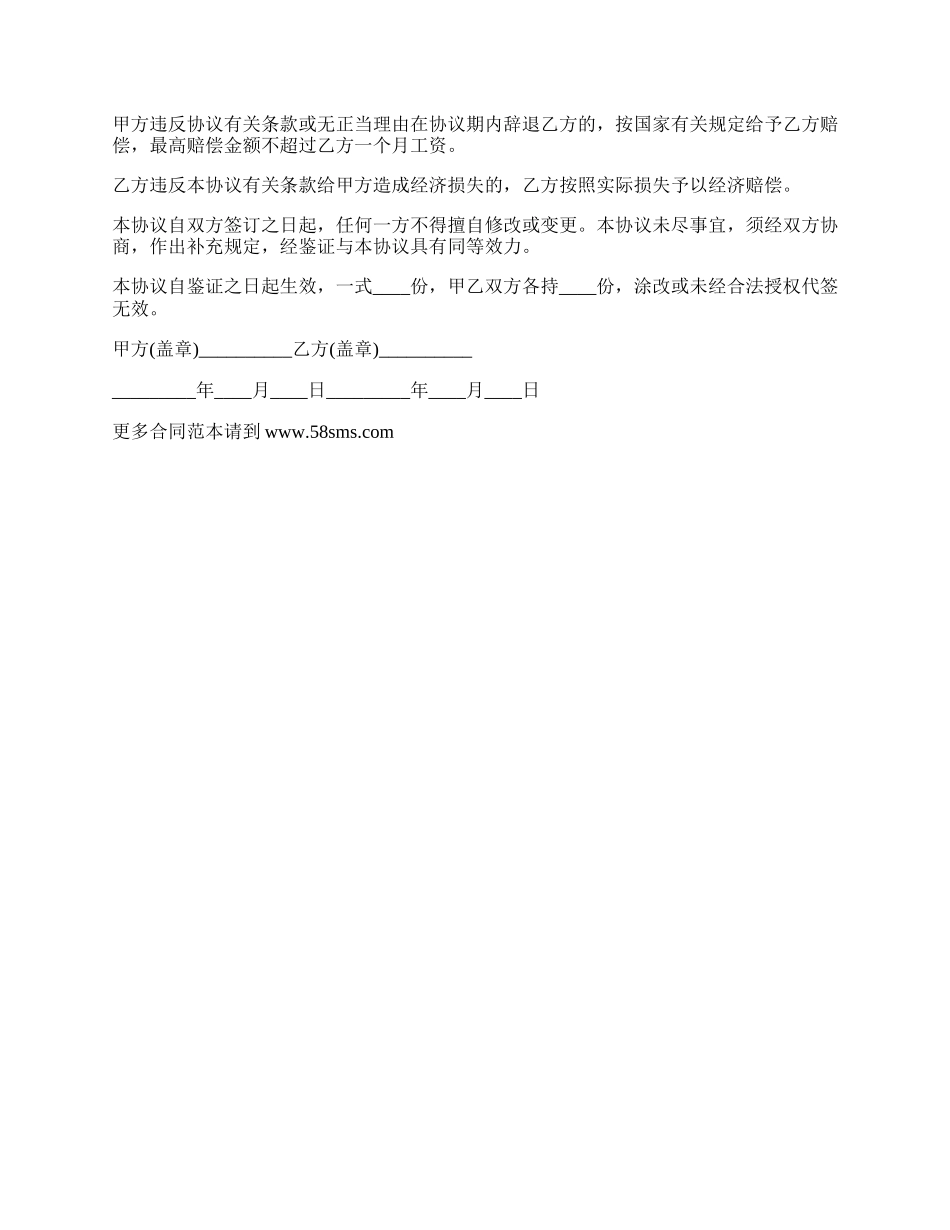 甲方违反协议有关条款或无正当理由在协议期内辞退乙方的，按国家有关规定给予乙方赔偿，最高赔偿金额不超过乙方一个月工资。

乙方违反本协议有关条款给甲方造成经济损失的，乙方按照实际损失予以经济赔偿。

本协议自双方签订之日起，任何一方不得擅自修改或变更。本协议未尽事宜，须经双方协商，作出补充规定，经鉴证与本协议具有同等效力。

本协议自鉴证之日起生效，一式____份，甲乙双方各持____份，涂改或未经合法授权代签无效。

甲方(盖章)__________乙方(盖章)__________

_________年____月____日_________年____月____日

更多合同范本请到 www.58sms.com